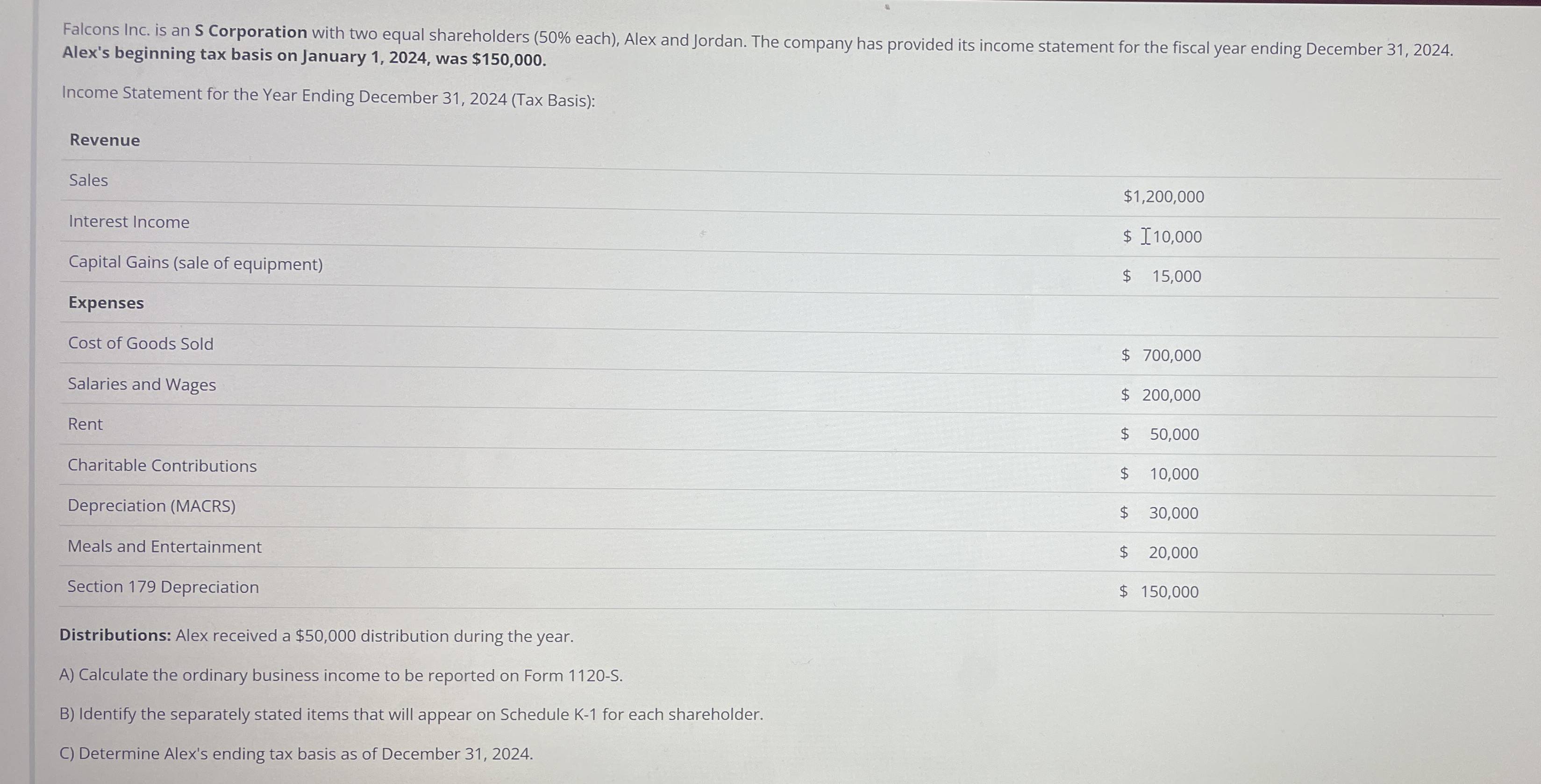 Falcons Inc. is an S Corporation with two equal shareholders (50% each), Alex and Jordan. The company has provided its income statement for the fiscal year ending December 31, 2024. Alex's beginning tax basis on January 1, 2024, was $150,000.

Income Statement for the Year Ending December 31, 2024 (Tax Basis):

| Revenue | |
|---|---|
| Sales | $1,200,000 |
| Interest Income | $ 10,000 |
| Capital Gains (sale of equipment) | $ 15,000 |
| Expenses | |
| Cost of Goods Sold | $ 700,000 |
| Salaries and Wages | $ 200,000 |
| Rent | $ 50,000 |
| Charitable Contributions | $ 10,000 |
| Depreciation (MACRS) | $ 30,000 |
| Meals and Entertainment | $ 20,000 |
| Section 179 Depreciation | $ 150,000 |

Distributions: Alex received a $50,000 distribution during the year.

A) Calculate the ordinary business income to be reported on Form 1120-S.

B) Identify the separately stated items that will appear on Schedule K-1 for each shareholder.

C) Determine Alex's ending tax basis as of December 31, 2024.